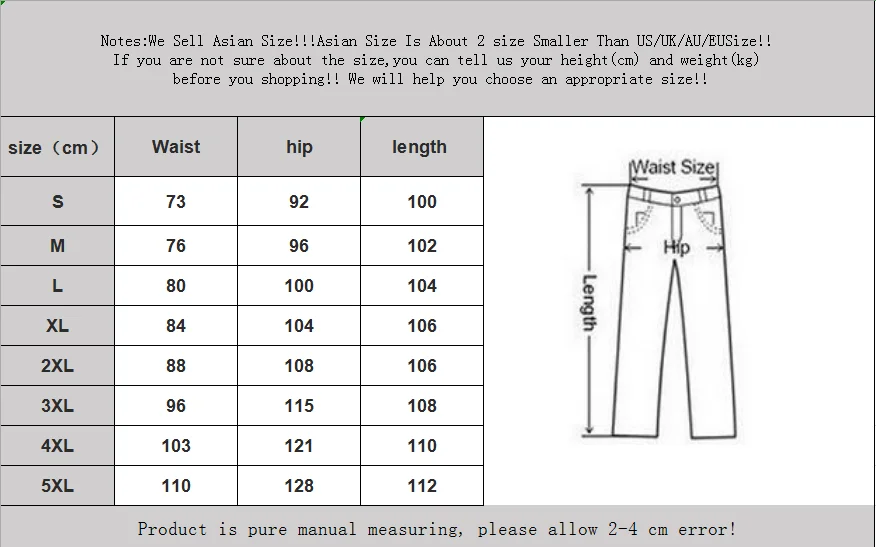 Notes:We Sell Asian Size!!!Asian Size Is About 2 size Smaller Than US/UK/AU/EUSize!! If you are not sure about the size,you can tell us your height(cm) and weight(kg) before you shopping!! We will help you choose an appropriate size!!

| size（cm） | Waist | hip | length |
|---|---|---|---|
| S | 73 | 92 | 100 |
| M | 76 | 96 | 102 |
| L | 80 | 100 | 104 |
| XL | 84 | 104 | 106 |
| 2XL | 88 | 108 | 106 |
| 3XL | 96 | 115 | 108 |
| 4XL | 103 | 121 | 110 |
| 5XL | 110 | 128 | 112 |

Waist Size
Hip
Length

Product is pure manual measuring, please allow 2-4 cm error!